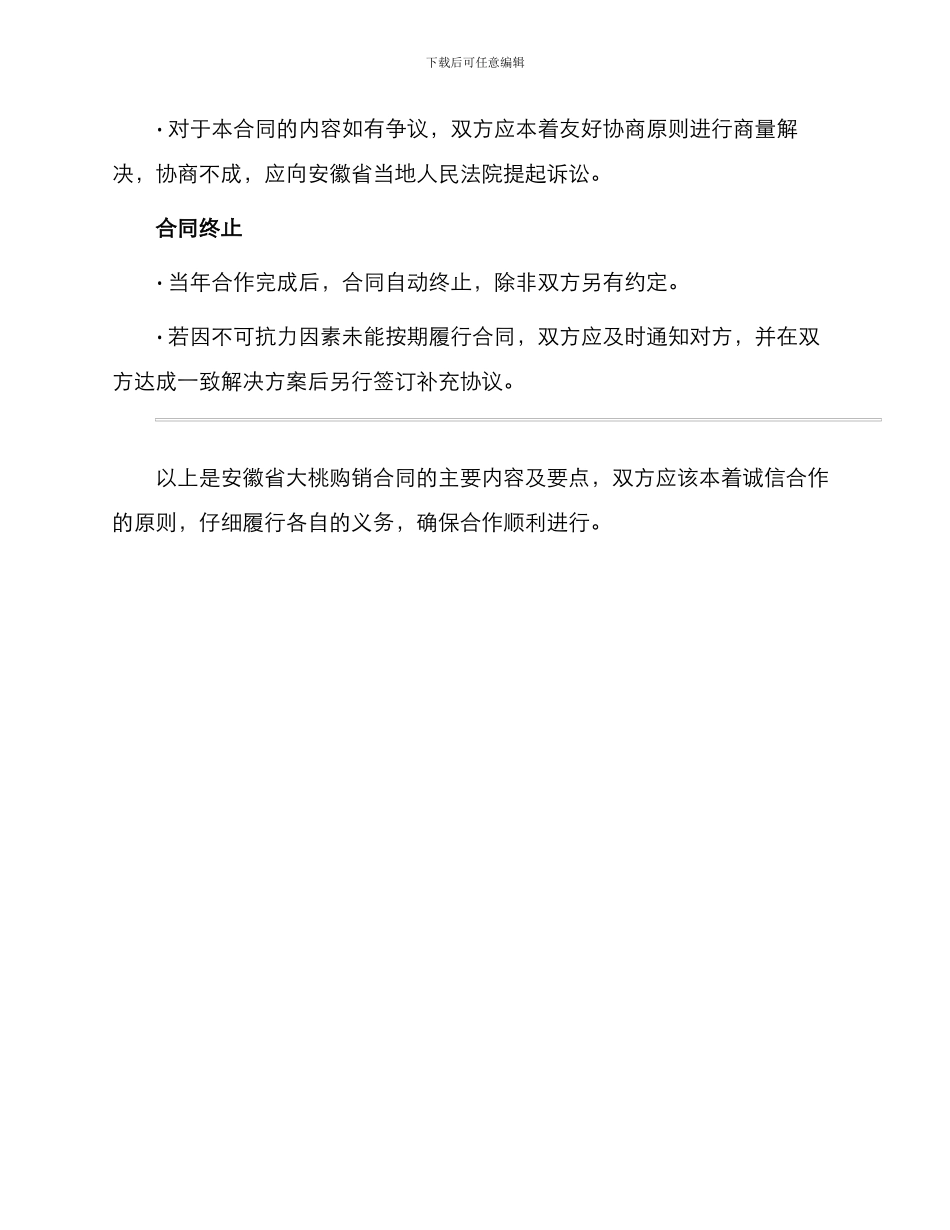 下载后可任意编辑

· 对于本合同的内容如有争议，双方应本着友好协商原则进行商量解决，协商不成，应向安徽省当地人民法院提起诉讼。

合同终止

· 当年合作完成后，合同自动终止，除非双方另有约定。

· 若因不可抗力因素未能按期履行合同，双方应及时通知对方，并在双方达成一致解决方案后另行签订补充协议。

以上是安徽省大桃购销合同的主要内容及要点，双方应该本着诚信合作的原则，仔细履行各自的义务，确保合作顺利进行。